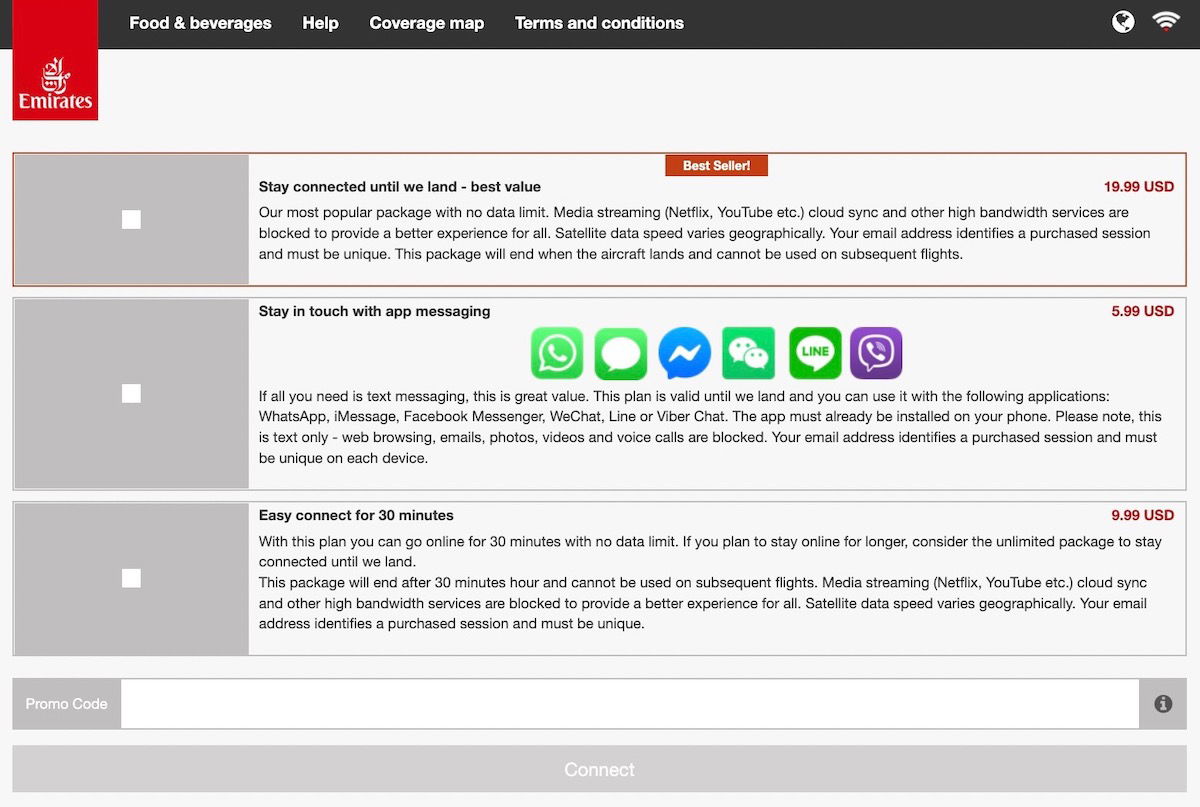 Food & beverages Help Coverage map Terms and conditions

Emirates

Best Seller!

Stay connected until we land - best value

19.99 USD

Our most popular package with no data limit. Media streaming (Netflix, YouTube etc.) cloud sync and other high bandwidth services are blocked to provide a better experience for all. Satellite data speed varies geographically. Your email address identifies a purchased session and must be unique. This package will end when the aircraft lands and cannot be used on subsequent flights.

Stay in touch with app messaging

5.99 USD

LINE

If all you need is text messaging, this is great value. This plan is valid until we land and you can use it with the following applications: WhatsApp, iMessage, Facebook Messenger, WeChat, Line or Viber Chat. The app must already be installed on your phone. Please note, this is text only - web browsing, emails, photos, videos and voice calls are blocked. Your email address identifies a purchased session and must be unique on each device.

Easy connect for 30 minutes

9.99 USD

With this plan you can go online for 30 minutes with no data limit. If you plan to stay online for longer, consider the unlimited package to stay connected until we land.
This package will end after 30 minutes hour and cannot be used on subsequent flights. Media streaming (Netflix, YouTube etc.) cloud sync and other high bandwidth services are blocked to provide a better experience for all. Satellite data speed varies geographically. Your email address identifies a purchased session and must be unique.

Promo Code

Connect